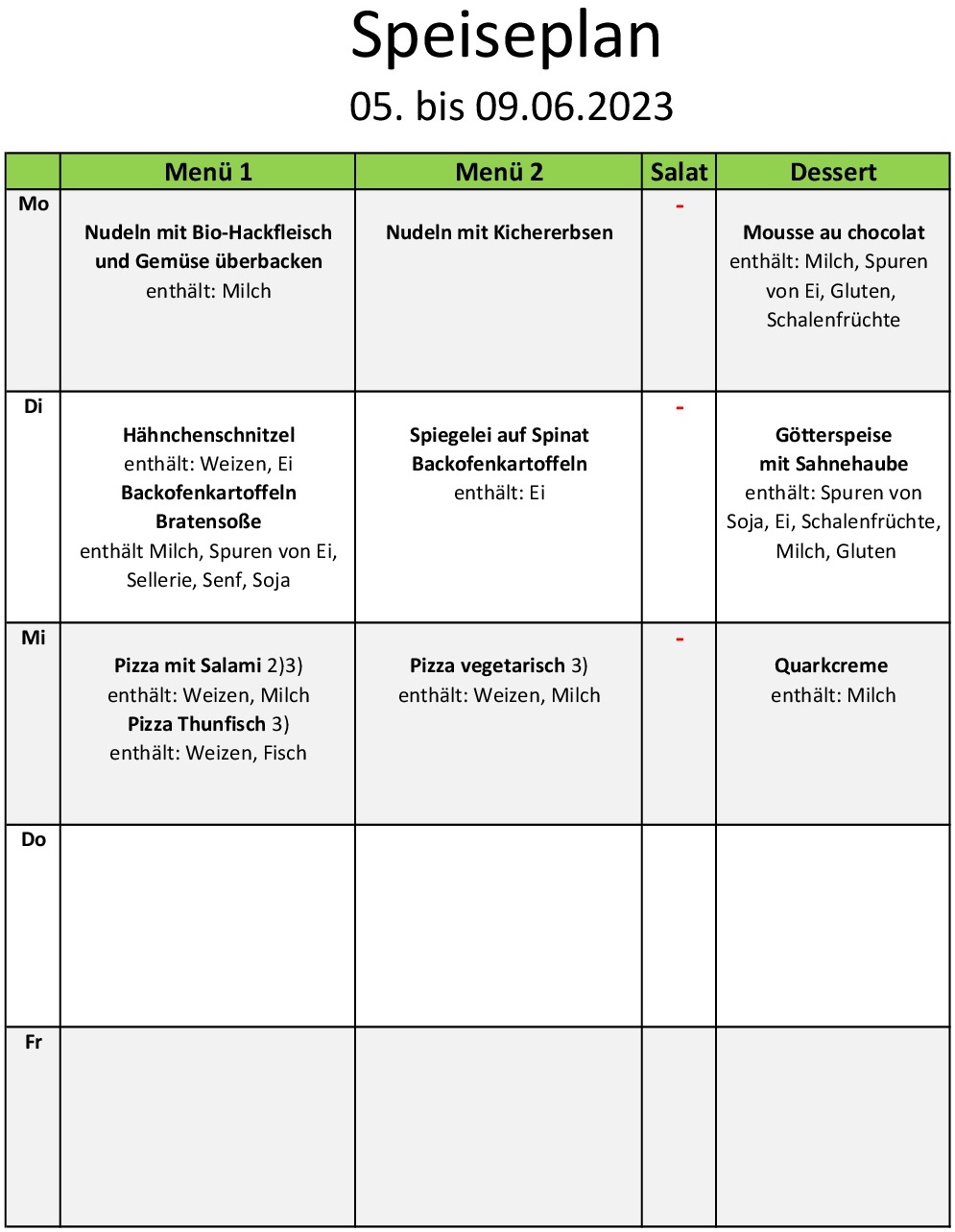 Speiseplan

05. bis 09.06.2023

| | Menü 1 | Menü 2 | Salat | Dessert |
|---|---|---|---|---|
| Mo | Nudeln mit Bio-Hackfleisch und Gemüse überbacken enthält: Milch | Nudeln mit Kichererbsen | - | Mousse au chocolat enthält: Milch, Spuren von Ei, Gluten, Schalenfrüchte |
| Di | Hähnchenschnitzel enthält: Weizen, Ei Backofenkartoffeln Bratensoße enthält Milch, Spuren von Ei, Sellerie, Senf, Soja | Spiegelei auf Spinat Backofenkartoffeln enthält: Ei | - | Götterspeise mit Sahnehaube enthält: Spuren von Soja, Ei, Schalenfrüchte, Milch, Gluten |
| Mi | Pizza mit Salami 2)3) enthält: Weizen, Milch Pizza Thunfisch 3) enthält: Weizen, Fisch | Pizza vegetarisch 3) enthält: Weizen, Milch | - | Quarkcreme enthält: Milch |
| Do | | | | |
| Fr | | | | |